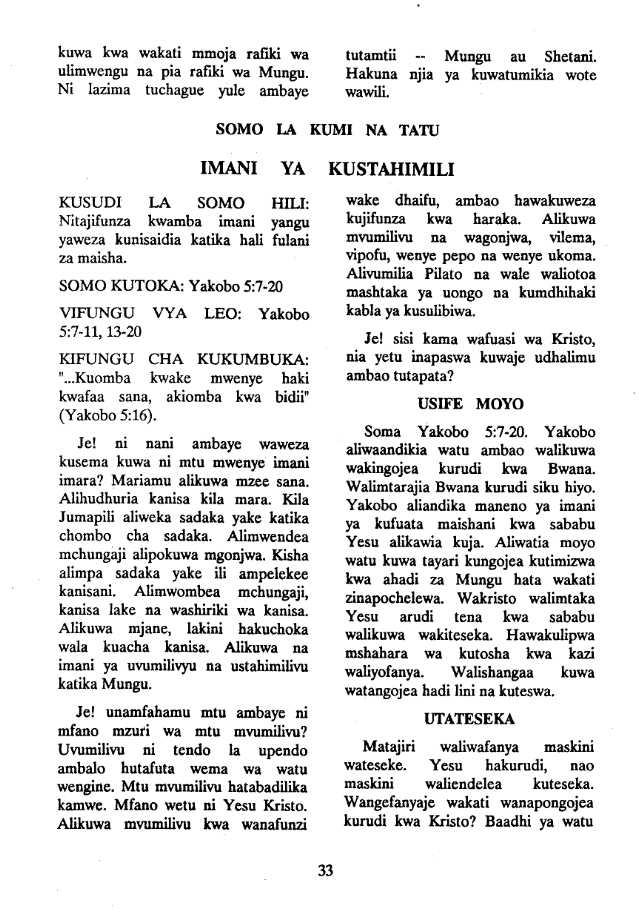 kuwa kwa wakati mmoja rafiki wa ulimwengu na pia rafiki wa Mungu. Ni lazima tuchague yule ambaye

tutamtii -- Mungu au Shetani. Hakuna njia ya kuwatumikia wote wawili.

SOMO LA KUMI NA TATU

IMANI YA KUSTAHIMILI

KUSUDI LA SOMO HILI: Nitajifunza kwamba imani yangu yaweza kunisaidia katika hali fulani za maisha.

SOMO KUTOKA: Yakobo 5:7-20

VIFUNGU VYA LEO: Yakobo 5:7-11, 13-20

KIFUNGU CHA KUKUMBUKA: "...Kuomba kwake mwenye haki kwafaa sana, akiomba kwa bidii" (Yakobo 5:16).

Je! ni nani ambaye waweza kusema kuwa ni mtu mwenye imani imara? Mariamu alikuwa mzee sana. Alihudhuria kanisa kila mara. Kila Jumapili aliweka sadaka yake katika chombo cha sadaka. Alimwendea mchungaji alipokuwa mgonjwa. Kisha alimpa sadaka yake ili ampelekee kanisani. Alimwombea mchungaji, kanisa lake na washiriki wa kanisa. Alikuwa mjane, lakini hakuchoka wala kuacha kanisa. Alikuwa na imani ya uvumilivyu na ustahimilivu katika Mungu.

Je! unamfahamu mtu ambaye ni mfano mzuri wa mtu mvumilivu? Uvumilivu ni tendo la upendo ambalo hutafuta wema wa watu wengine. Mtu mvumilivu hatabadilika kamwe. Mfano wetu ni Yesu Kristo. Alikuwa mvumilivu kwa wanafunzi wake dhaifu, ambao hawakuweza kujifunza kwa haraka. Alikuwa mvumilivu na wagonjwa, vilema, vipofu, wenye pepo na wenye ukoma. Alivumilia Pilato na wale waliotoa mashtaka ya uongo na kumdhihaki kabla ya kusulibiwa.

Je! sisi kama wafuasi wa Kristo, nia yetu inapaswa kuwaje udhalimu ambao tutapata?

USIFE MOYO

Soma Yakobo 5:7-20. Yakobo aliwaandikia watu ambao walikuwa wakingojea kurudi kwa Bwana. Walimtarajia Bwana kurudi siku hiyo. Yakobo aliandika maneno ya imani ya kufuata maishani kwa sababu Yesu alikawia kuja. Aliwatia moyo watu kuwa tayari kungojea kutimizwa kwa ahadi za Mungu hata wakati zinapochelewa. Wakristo walimtaka Yesu arudi tena kwa sababu walikuwa wakiteseka. Hawakulipwa mshahara wa kutosha kwa kazi waliyofanya. Walishangaa kuwa watangojea hadi lini na kuteswa.

UTATESEKA

Matajiri waliwafanya maskini wateseke. Yesu hakurudi, nao maskini waliendelea kuteseka. Wangefanyaje wakati wanapongojea kurudi kwa Kristo? Baadhi ya watu

33